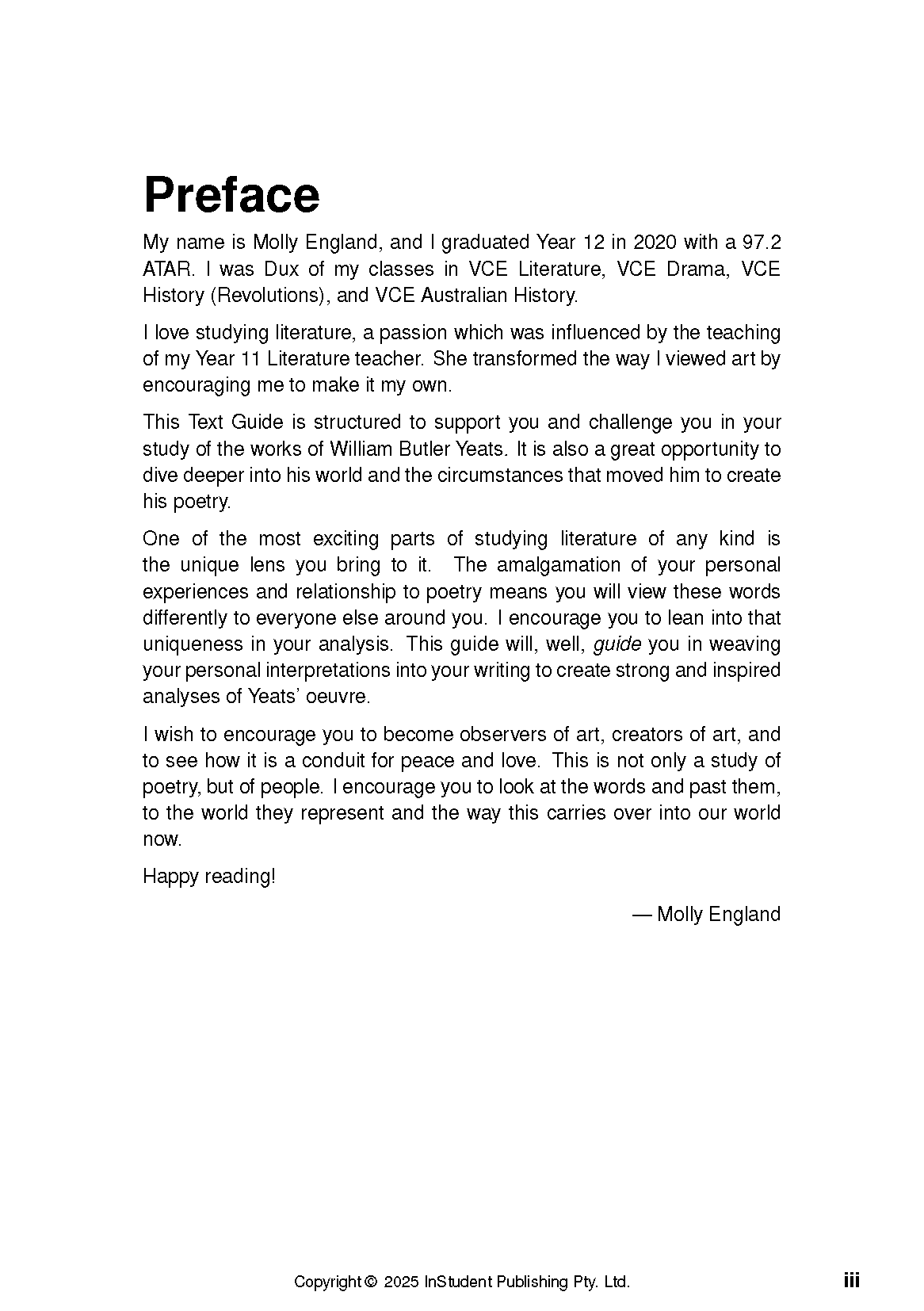 Preface

My name is Molly England, and I graduated Year 12 in 2020 with a 97.2 ATAR. I was Dux of my classes in VCE Literature, VCE Drama, VCE History (Revolutions), and VCE Australian History.

I love studying literature, a passion which was influenced by the teaching of my Year 11 Literature teacher. She transformed the way I viewed art by encouraging me to make it my own.

This Text Guide is structured to support you and challenge you in your study of the works of William Butler Yeats. It is also a great opportunity to dive deeper into his world and the circumstances that moved him to create his poetry.

One of the most exciting parts of studying literature of any kind is the unique lens you bring to it. The amalgamation of your personal experiences and relationship to poetry means you will view these words differently to everyone else around you. I encourage you to lean into that uniqueness in your analysis. This guide will, well, guide you in weaving your personal interpretations into your writing to create strong and inspired analyses of Yeats' oeuvre.

I wish to encourage you to become observers of art, creators of art, and to see how it is a conduit for peace and love. This is not only a study of poetry, but of people. I encourage you to look at the words and past them, to the world they represent and the way this carries over into our world now.

Happy reading!

— Molly England

Copyright © 2025 InStudent Publishing Pty. Ltd.

iii